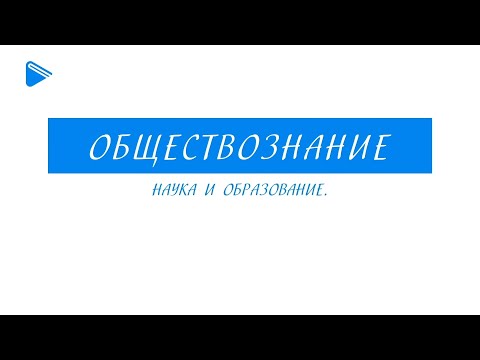 ОБЩЕСТВОЗНАНИЕ

НАУКА И ОБРАЗОВАНИЕ.